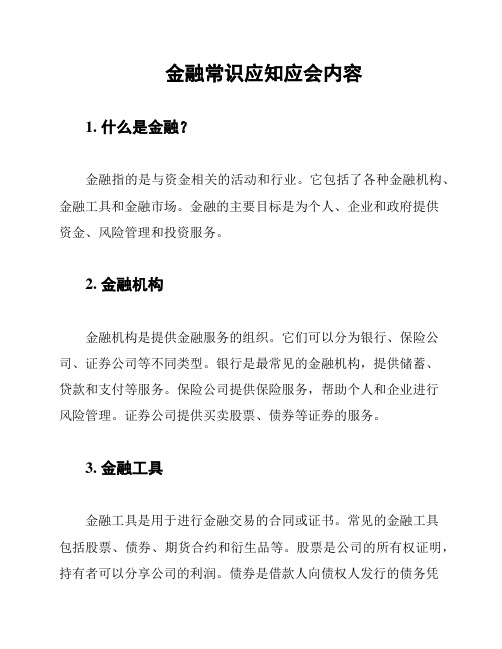 金融常识应知应会内容

1. 什么是金融？

金融指的是与资金相关的活动和行业。它包括了各种金融机构、金融工具和金融市场。金融的主要目标是为个人、企业和政府提供资金、风险管理和投资服务。

2. 金融机构

金融机构是提供金融服务的组织。它们可以分为银行、保险公司、证券公司等不同类型。银行是最常见的金融机构，提供储蓄、贷款和支付等服务。保险公司提供保险服务，帮助个人和企业进行风险管理。证券公司提供买卖股票、债券等证券的服务。

3. 金融工具

金融工具是用于进行金融交易的合同或证书。常见的金融工具包括股票、债券、期货合约和衍生品等。股票是公司的所有权证明，持有者可以分享公司的利润。债券是借款人向债权人发行的债务凭